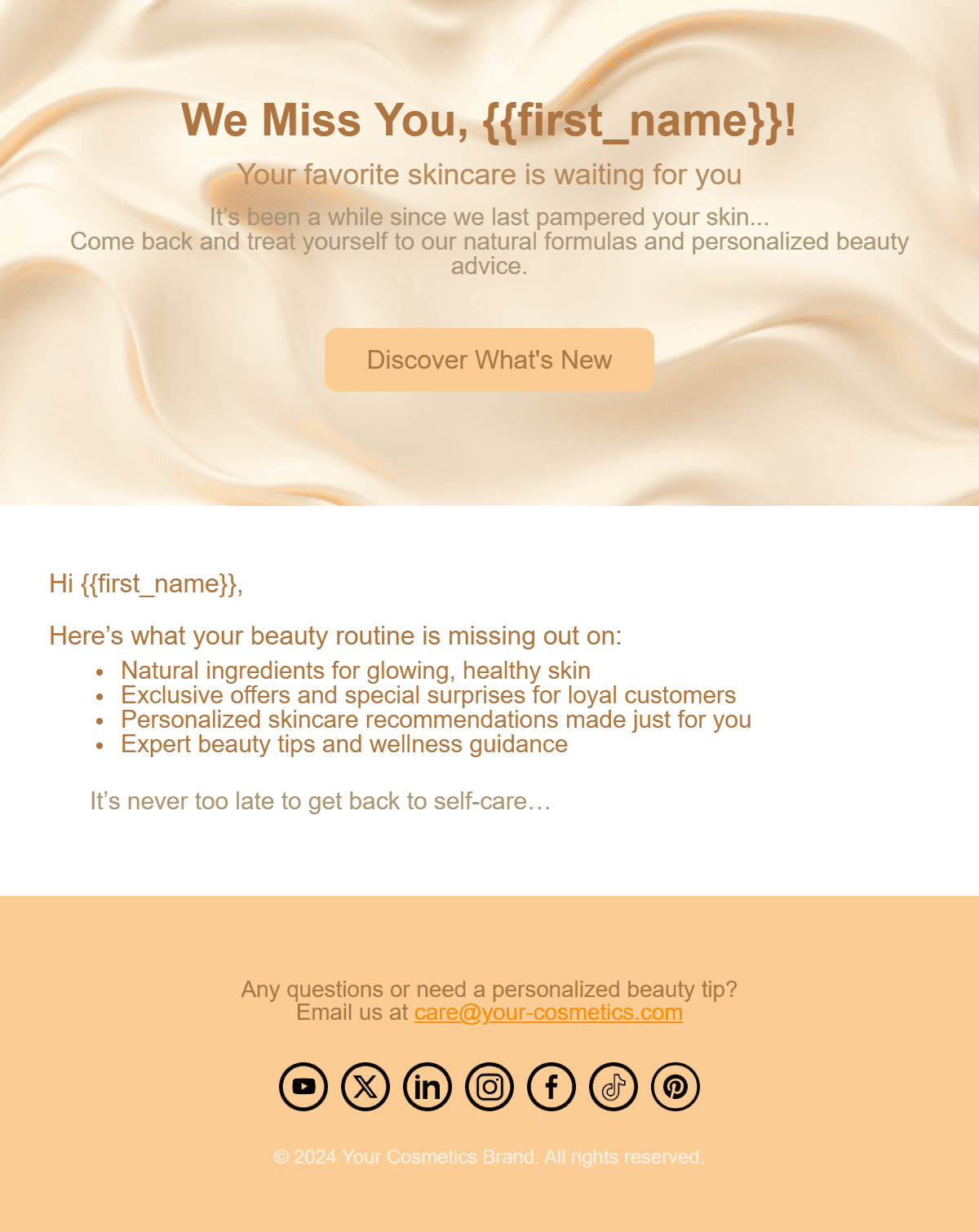 We Miss You, {{first_name}}!

Your favorite skincare is waiting for you

It's been a while since we last pampered your skin...
Come back and treat yourself to our natural formulas and personalized beauty advice.

Discover What's New

Hi {{first_name}},

Here's what your beauty routine is missing out on:

- Natural ingredients for glowing, healthy skin
- Exclusive offers and special surprises for loyal customers
- Personalized skincare recommendations made just for you
- Expert beauty tips and wellness guidance

It's never too late to get back to self-care…

Any questions or need a personalized beauty tip?
Email us at care@your-cosmetics.com

© 2024 Your Cosmetics Brand. All rights reserved.